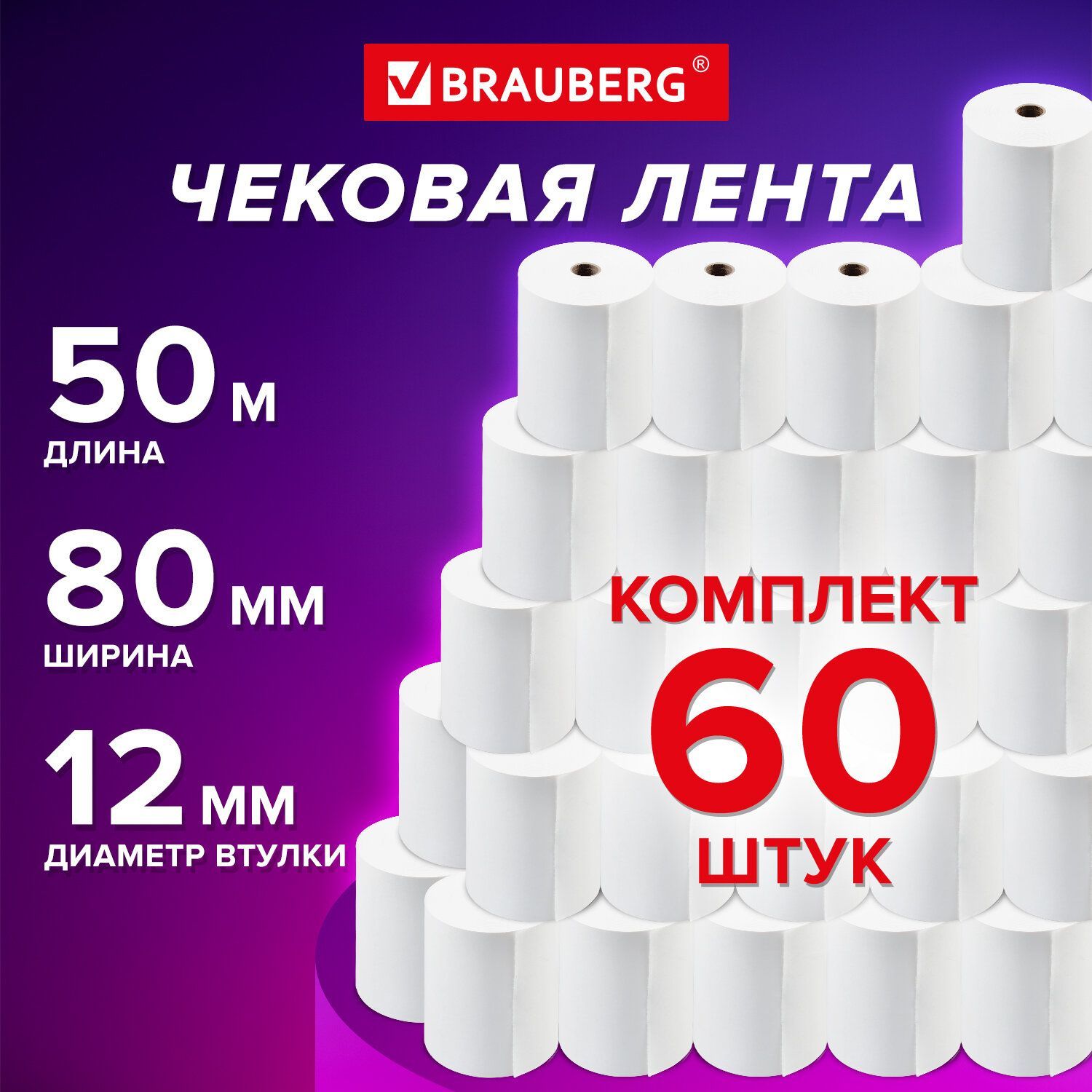 BRAUBERG®

ЧЕКОВАЯ ЛЕНТА

50 м
ДЛИНА

80 мм
ШИРИНА

12 мм
ДИАМЕТР ВТУЛКИ

КОМПЛЕКТ
60
ШТУК